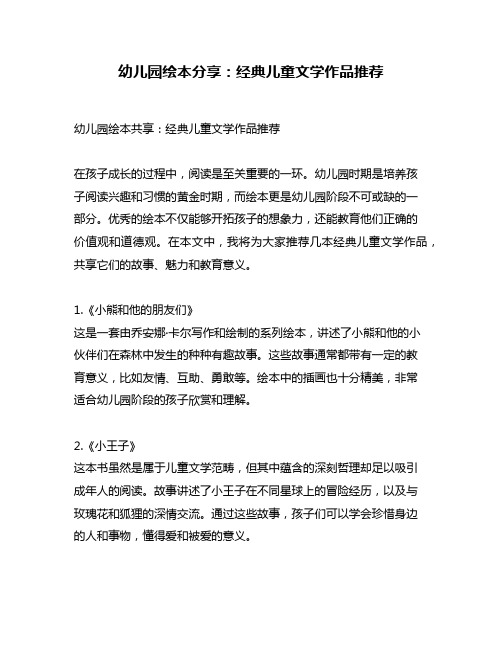 幼儿园绘本分享：经典儿童文学作品推荐

幼儿园绘本共享：经典儿童文学作品推荐

在孩子成长的过程中，阅读是至关重要的一环。幼儿园时期是培养孩子阅读兴趣和习惯的黄金时期，而绘本更是幼儿园阶段不可或缺的一部分。优秀的绘本不仅能够开拓孩子的想象力，还能教育他们正确的价值观和道德观。在本文中，我将为大家推荐几本经典儿童文学作品，共享它们的故事、魅力和教育意义。

1.《小熊和他的朋友们》
这是一套由乔安娜·卡尔写作和绘制的系列绘本，讲述了小熊和他的小伙伴们在森林中发生的种种有趣故事。这些故事通常都带有一定的教育意义，比如友情、互助、勇敢等。绘本中的插画也十分精美，非常适合幼儿园阶段的孩子欣赏和理解。

2.《小王子》
这本书虽然是属于儿童文学范畴，但其中蕴含的深刻哲理却足以吸引成年人的阅读。故事讲述了小王子在不同星球上的冒险经历，以及与玫瑰花和狐狸的深情交流。通过这些故事，孩子们可以学会珍惜身边的人和事物，懂得爱和被爱的意义。